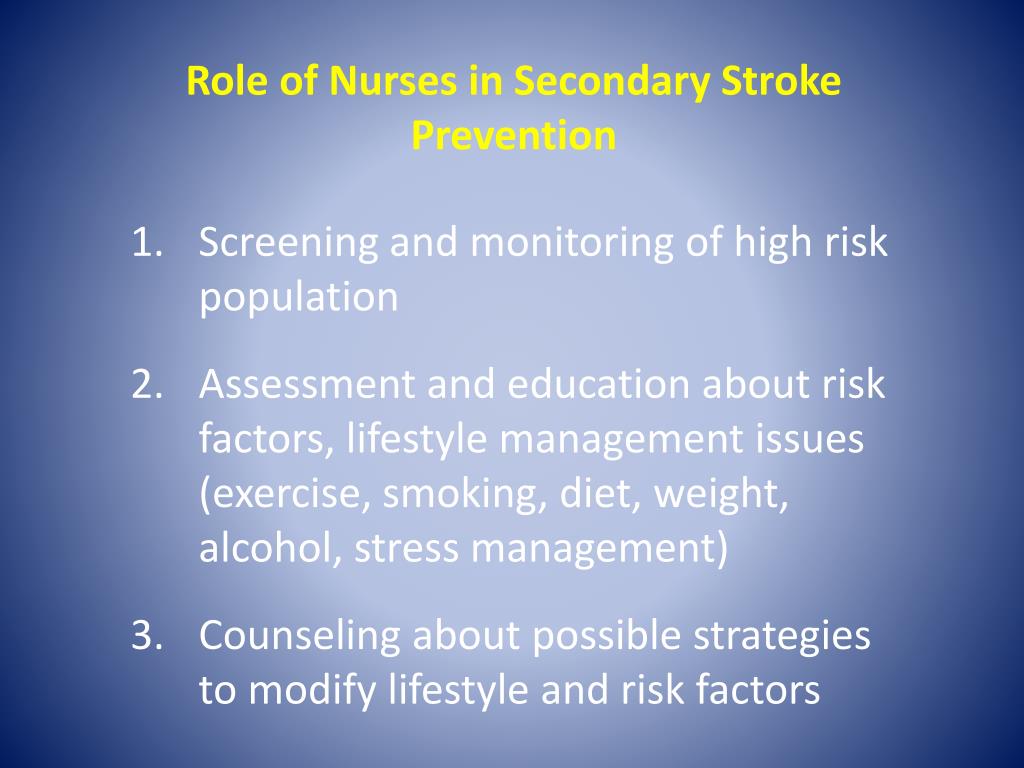 Role of Nurses in Secondary Stroke Prevention

1. Screening and monitoring of high risk population

2. Assessment and education about risk factors, lifestyle management issues (exercise, smoking, diet, weight, alcohol, stress management)

3. Counseling about possible strategies to modify lifestyle and risk factors